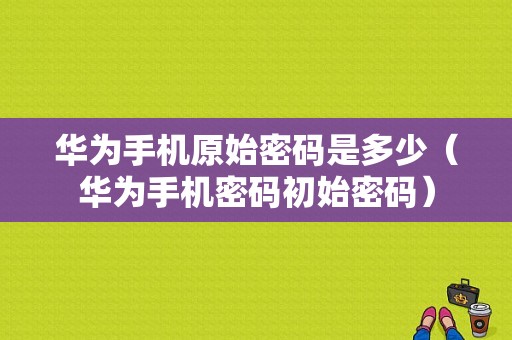 华为手机原始密码是多少（华为手机密码初始密码）